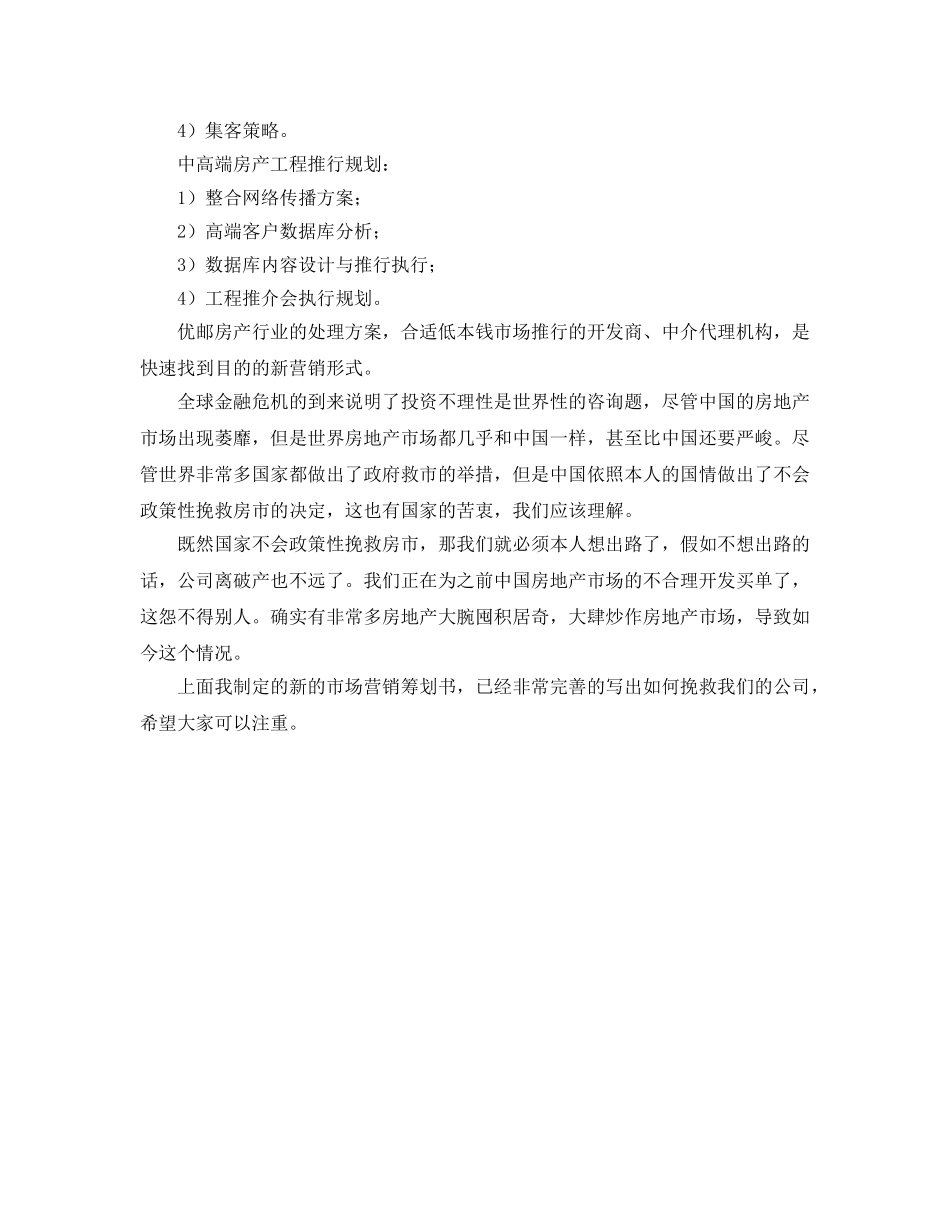 4）集客策略。

中高端房产工程推行规划：

1）整合网络传播方案；

2）高端客户数据库分析；

3）数据库内容设计与推行执行；

4）工程推介会执行规划。

优邮房产行业的处理方案，合适低本钱市场推行的开发商、中介代理机构，是快速找到目的的新营销形式。

全球金融危机的到来说明了投资不理性是世界性的咨询题，尽管中国的房地产市场出现萎靡，但是世界房地产市场都几乎和中国一样，甚至比中国还要严峻。尽管世界非常多国家都做出了政府救市的举措，但是中国依照本人的国情做出了不会政策性挽救房市的决定，这也有国家的苦衷，我们应该理解。

既然国家不会政策性挽救房市，那我们就必须本人想出路了，假如不想出路的话，公司离破产也不远了。我们正在为之前中国房地产市场的不合理开发买单了，这怨不得别人。确实有非常多房地产大腕囤积居奇，大肆炒作房地产市场，导致如今这个情况。

上面我制定的新的市场营销筹划书，已经非常完善的写出如何挽救我们的公司，希望大家可以注重。